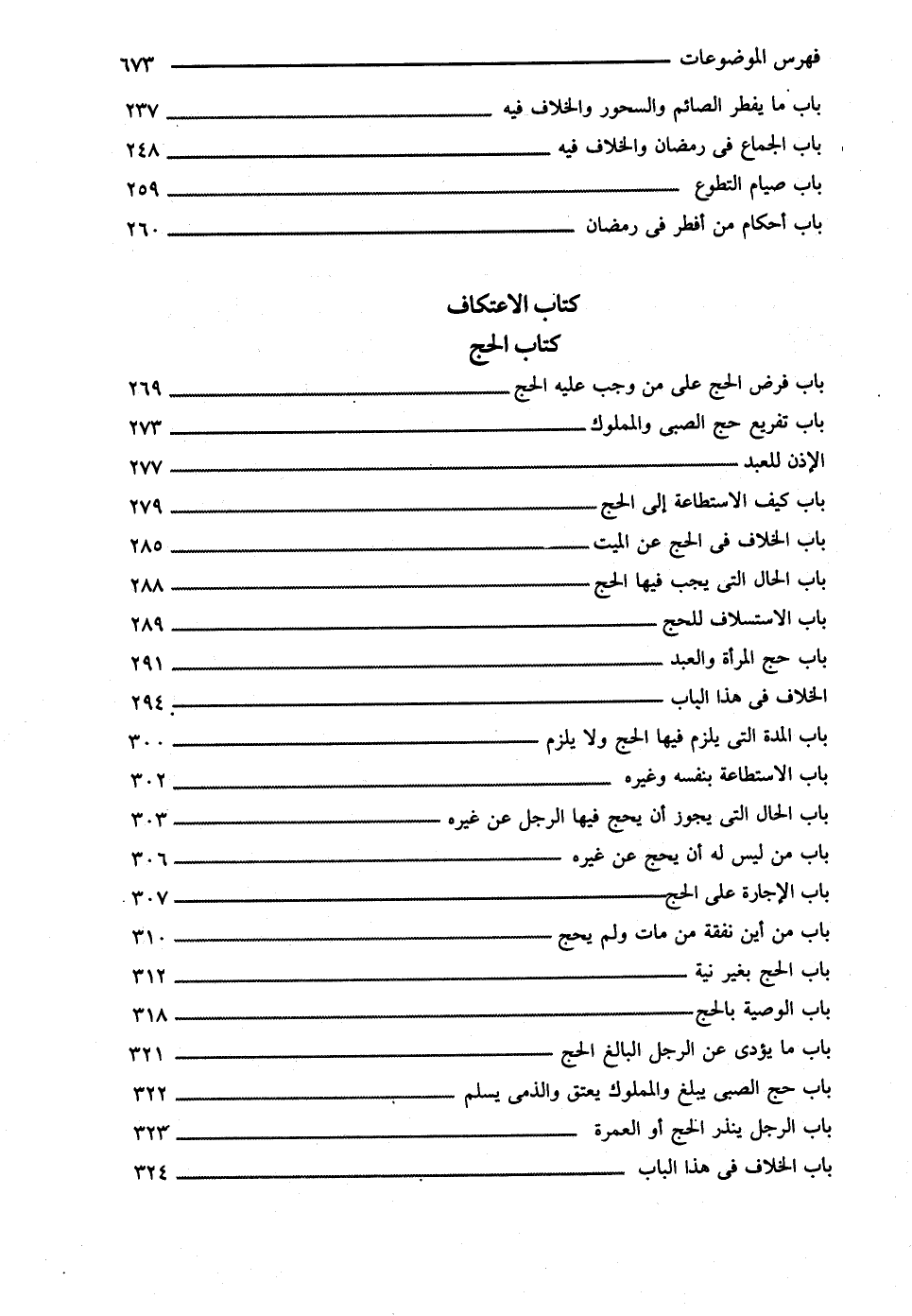 فهرس الموضوعات ٦٧٣

باب ما يفطر الصائم والسحور والخلاف فيه ٢٣٧
باب الجماع فى رمضان والخلاف فيه ٢٤٨
باب صيام التطوع ٢٥٩
باب أحكام من أفطر فى رمضان ٢٦٠

كتاب الاعتكاف

كتاب الحج

باب فرض الحج على من وجب عليه الحج ٢٦٩
باب تفريع حج الصبى والمملوك ٢٧٣
الإذن للعبد ٢٧٧
باب كيف الاستطاعة إلى الحج ٢٧٩
باب الخلاف فى الحج عن الميت ٢٨٥
باب الحال التى يجب فيها الحج ٢٨٨
باب الاستسلاف للحج ٢٨٩
باب حج المرأة والعبد ٢٩١
الخلاف فى هذا الباب ٢٩٤
باب المدة التى يلزم فيها الحج ولا يلزم ٣٠٠
باب الاستطاعة بنفسه وغيره ٣٠٢
باب الحال التى يجوز أن يحج فيها الرجل عن غيره ٣٠٣
باب من ليس له أن يحج عن غيره ٣٠٦
باب الإجارة على الحج ٣٠٧
باب من أين نفقة من مات ولم يحج ٣١٠
باب الحج بغير نية ٣١٢
باب الوصية بالحج ٣١٨
باب ما يؤدى عن الرجل البالغ الحج ٣٢١
باب حج الصبى يبلغ والمملوك يعتق والذمى يسلم ٣٢٢
باب الرجل ينذر الحج أو العمرة ٣٢٣
باب الخلاف فى هذا الباب ٣٢٤